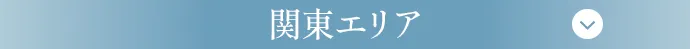 関東エリア